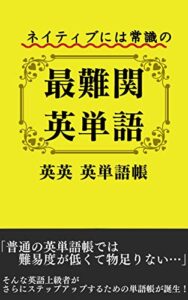 ネイティブには常識の

最難関
英単語

英英 英単語帳

「普通の英単語帳では
難易度が低くて物足りない…」

そんな英語上級者が
さらにステップアップするための単語帳が誕生！